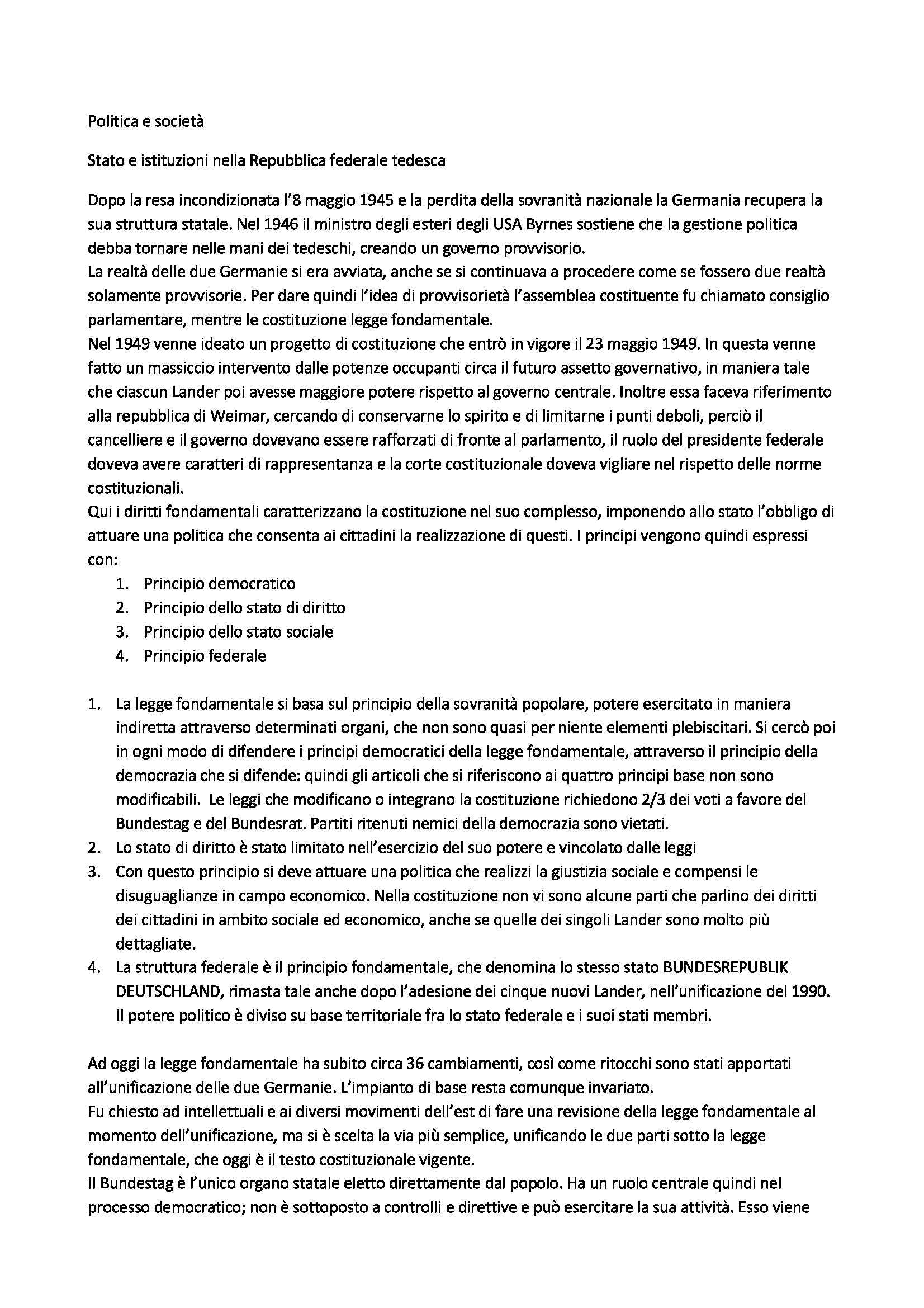 Politica e società

Stato e istituzioni nella Repubblica federale tedesca

Dopo la resa incondizionata l'8 maggio 1945 e la perdita della sovranità nazionale la Germania recupera la sua struttura statale. Nel 1946 il ministro degli esteri degli USA Byrnes sostiene che la gestione politica debba tornare nelle mani dei tedeschi, creando un governo provvisorio.
La realtà delle due Germanie si era avviata, anche se si continuava a procedere come se fossero due realtà solamente provvisorie. Per dare quindi l'idea di provvisorietà l'assemblea costituente fu chiamato consiglio parlamentare, mentre le costituzione legge fondamentale.
Nel 1949 venne ideato un progetto di costituzione che entrò in vigore il 23 maggio 1949. In questa venne fatto un massiccio intervento dalle potenze occupanti circa il futuro assetto governativo, in maniera tale che ciascun Lander poi avesse maggiore potere rispetto al governo centrale. Inoltre essa faceva riferimento alla repubblica di Weimar, cercando di conservarne lo spirito e di limitarne i punti deboli, perciò il cancelliere e il governo dovevano essere rafforzati di fronte al parlamento, il ruolo del presidente federale doveva avere caratteri di rappresentanza e la corte costituzionale doveva vigliare nel rispetto delle norme costituzionali.
Qui i diritti fondamentali caratterizzano la costituzione nel suo complesso, imponendo allo stato l'obbligo di attuare una politica che consenta ai cittadini la realizzazione di questi. I principi vengono quindi espressi con:
1. Principio democratico
2. Principio dello stato di diritto
3. Principio dello stato sociale
4. Principio federale

1. La legge fondamentale si basa sul principio della sovranità popolare, potere esercitato in maniera indiretta attraverso determinati organi, che non sono quasi per niente elementi plebiscitari. Si cercò poi in ogni modo di difendere i principi democratici della legge fondamentale, attraverso il principio della democrazia che si difende: quindi gli articoli che si riferiscono ai quattro principi base non sono modificabili. Le leggi che modificano o integrano la costituzione richiedono 2/3 dei voti a favore del Bundestag e del Bundesrat. Partiti ritenuti nemici della democrazia sono vietati.
2. Lo stato di diritto è stato limitato nell'esercizio del suo potere e vincolato dalle leggi
3. Con questo principio si deve attuare una politica che realizzi la giustizia sociale e compensi le disuguaglianze in campo economico. Nella costituzione non vi sono alcune parti che parlino dei diritti dei cittadini in ambito sociale ed economico, anche se quelle dei singoli Lander sono molto più dettagliate.
4. La struttura federale è il principio fondamentale, che denomina lo stesso stato BUNDESREPUBLIK DEUTSCHLAND, rimasta tale anche dopo l'adesione dei cinque nuovi Lander, nell'unificazione del 1990. Il potere politico è diviso su base territoriale fra lo stato federale e i suoi stati membri.

Ad oggi la legge fondamentale ha subito circa 36 cambiamenti, così come ritocchi sono stati apportati all'unificazione delle due Germanie. L'impianto di base resta comunque invariato.
Fu chiesto ad intellettuali e ai diversi movimenti dell'est di fare una revisione della legge fondamentale al momento dell'unificazione, ma si è scelta la via più semplice, unificando le due parti sotto la legge fondamentale, che oggi è il testo costituzionale vigente.
Il Bundestag è l'unico organo statale eletto direttamente dal popolo. Ha un ruolo centrale quindi nel processo democratico; non è sottoposto a controlli e direttive e può esercitare la sua attività. Esso viene